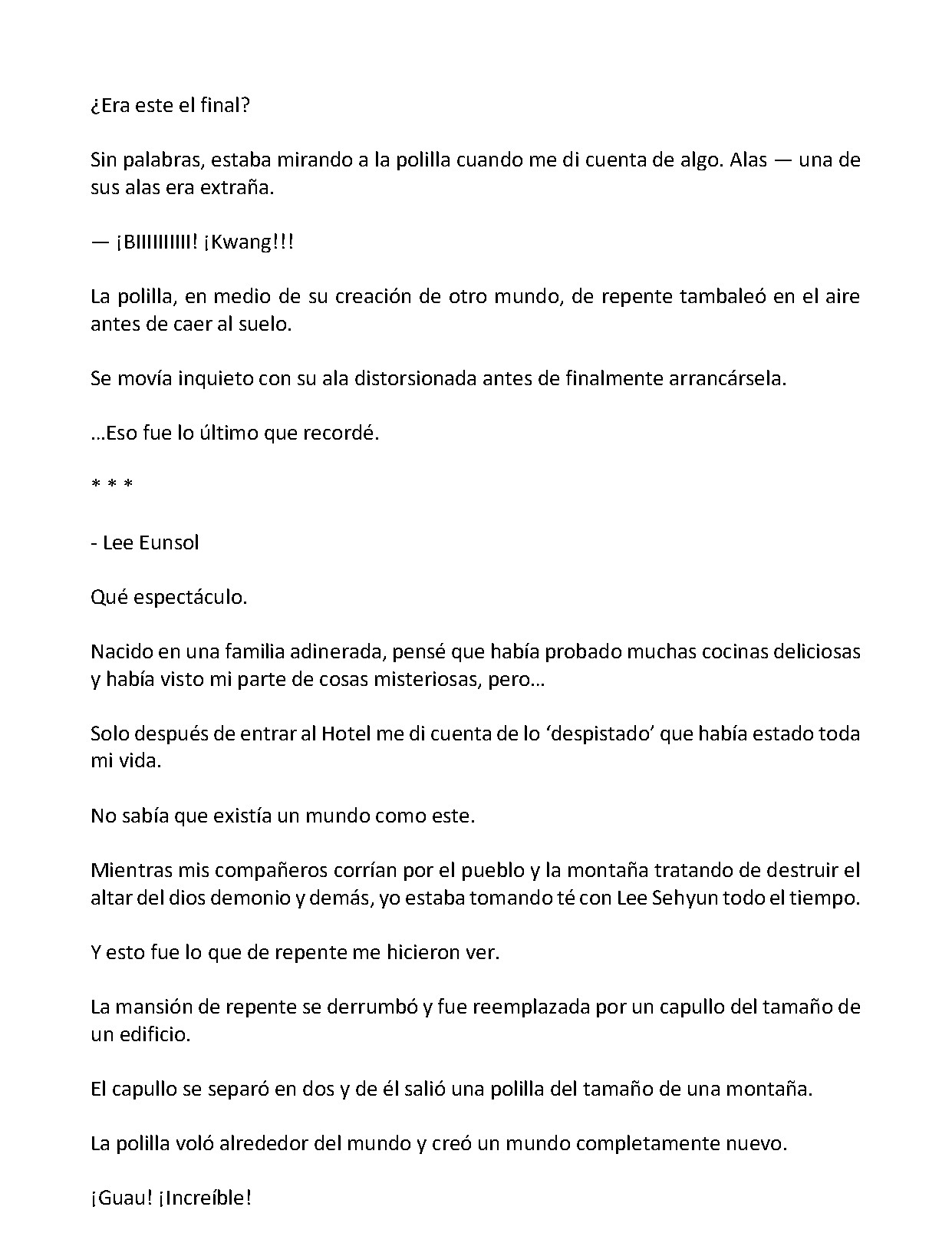 ¿Era este el final?

Sin palabras, estaba mirando a la polilla cuando me di cuenta de algo. Alas — una de sus alas era extraña.

— ¡BIIIIIIIIII! ¡Kwang!!!

La polilla, en medio de su creación de otro mundo, de repente tambaleó en el aire antes de caer al suelo.

Se movía inquieto con su ala distorsionada antes de finalmente arrancársela.

…Eso fue lo último que recordé.

* * *

- Lee Eunsol

Qué espectáculo.

Nacido en una familia adinerada, pensé que había probado muchas cocinas deliciosas y había visto mi parte de cosas misteriosas, pero…

Solo después de entrar al Hotel me di cuenta de lo 'despistado' que había estado toda mi vida.

No sabía que existía un mundo como este.

Mientras mis compañeros corrían por el pueblo y la montaña tratando de destruir el altar del dios demonio y demás, yo estaba tomando té con Lee Sehyun todo el tiempo.

Y esto fue lo que de repente me hicieron ver.

La mansión de repente se derrumbó y fue reemplazada por un capullo del tamaño de un edificio.

El capullo se separó en dos y de él salió una polilla del tamaño de una montaña.

La polilla voló alrededor del mundo y creó un mundo completamente nuevo.

¡Guau! ¡Increíble!